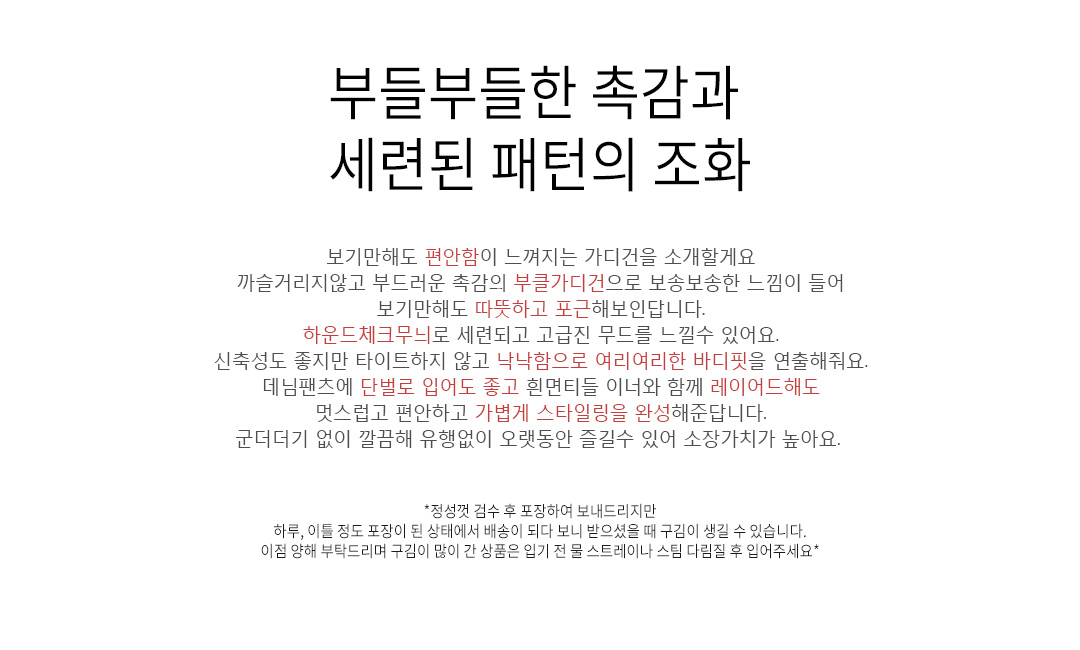 부들부들한 촉감과
세련된 패턴의 조화

보기만해도 편안함이 느껴지는 가디건을 소개할게요
까슬거리지않고 부드러운 촉감의 부클가디건으로 보송보송한 느낌이 들어
보기만해도 따뜻하고 포근해보인답니다.
하운드체크무늬로 세련되고 고급진 무드를 느낄수 있어요.
신축성도 좋지만 타이트하지 않고 낙낙함으로 여리여리한 바디핏을 연출해줘요.
데님팬츠에 단벌로 입어도 좋고 흰면티들 이너와 함께 레이어드해도
멋스럽고 편안하고 가볍게 스타일링을 완성해준답니다.
군더더기 없이 깔끔해 유행없이 오랫동안 즐길수 있어 소장가치가 높아요.

*정성껏 검수 후 포장하여 보내드리지만
하루, 이틀 정도 포장이 된 상태에서 배송이 되다 보니 받으셨을 때 구김이 생길 수 있습니다.
이점 양해 부탁드리며 구김이 많이 간 상품은 입기 전 물 스트레이나 스팀 다림질 후 입어주세요*